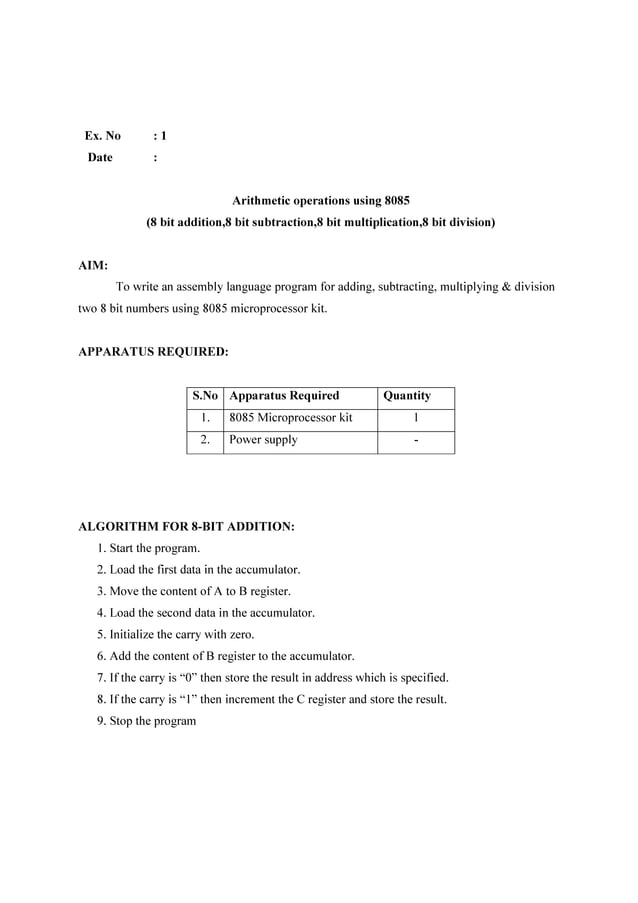 Ex. No : 1
Date :

Arithmetic operations using 8085
(8 bit addition,8 bit subtraction,8 bit multiplication,8 bit division)

AIM:
To write an assembly language program for adding, subtracting, multiplying & division two 8 bit numbers using 8085 microprocessor kit.

APPARATUS REQUIRED:

| S.No | Apparatus Required | Quantity |
|---|---|---|
| 1. | 8085 Microprocessor kit | 1 |
| 2. | Power supply | - |

ALGORITHM FOR 8-BIT ADDITION:
1. Start the program.
2. Load the first data in the accumulator.
3. Move the content of A to B register.
4. Load the second data in the accumulator.
5. Initialize the carry with zero.
6. Add the content of B register to the accumulator.
7. If the carry is “0” then store the result in address which is specified.
8. If the carry is “1” then increment the C register and store the result.
9. Stop the program